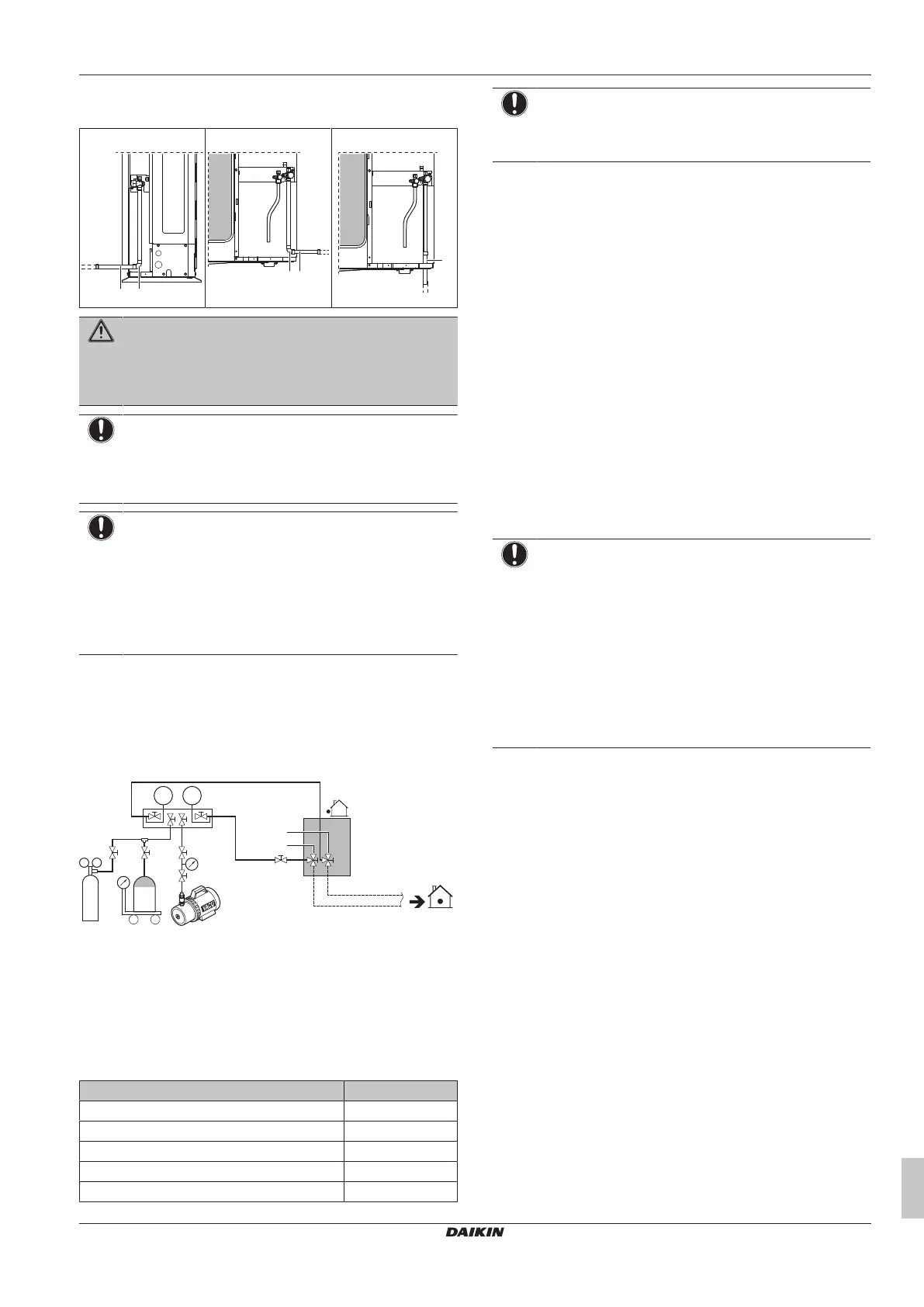 DAIKIN